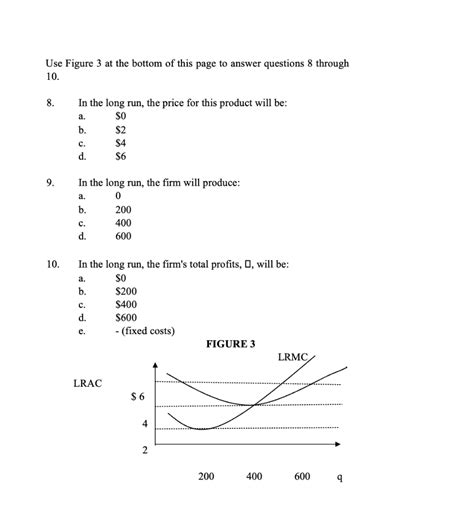 Use Figure 3 at the bottom of this page to answer questions 8 through 10.

8. In the long run, the price for this product will be:
a. $0
b. $2
c. $4
d. $6

9. In the long run, the firm will produce:
a. 0
b. 200
c. 400
d. 600

10. In the long run, the firm's total profits, □, will be:
a. $0
b. $200
c. $400
d. $600
e. - (fixed costs)

FIGURE 3

LRMC

LRAC

$ 6

4

2

200 400 600 q